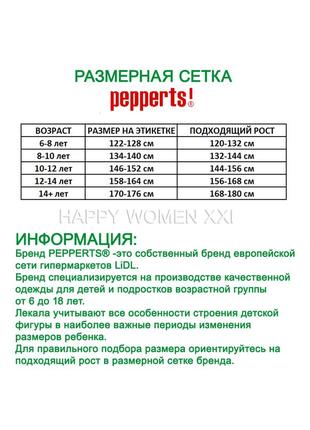 РАЗМЕРНАЯ СЕТКА
pepperts!®

| ВОЗРАСТ | РАЗМЕР НА ЭТИКЕТКЕ | ПОДХОДЯЩИЙ РОСТ |
|---|---|---|
| 6-8 лет | 122-128 см | 120-132 см |
| 8-10 лет | 134-140 см | 132-144 см |
| 10-12 лет | 146-152 см | 144-156 см |
| 12-14 лет | 158-164 см | 156-168 см |
| 14+ лет | 170-176 см | 168-180 см |

HAPPY WOMEN XXI

ИНФОРМАЦИЯ:
Бренд PEPPERTS® -это собственный бренд европейской сети гипермаркетов LiDL.
Бренд специализируется на производстве качественной одежды для детей и подростков возрастной группы от 6 до 18 лет.
Лекала учитывают все особенности строения детской фигуры в наиболее важные периоды изменения размеров ребенка.
Для правильного подбора размера ориентируйтесь на подходящий рост в размерной сетке бренда.